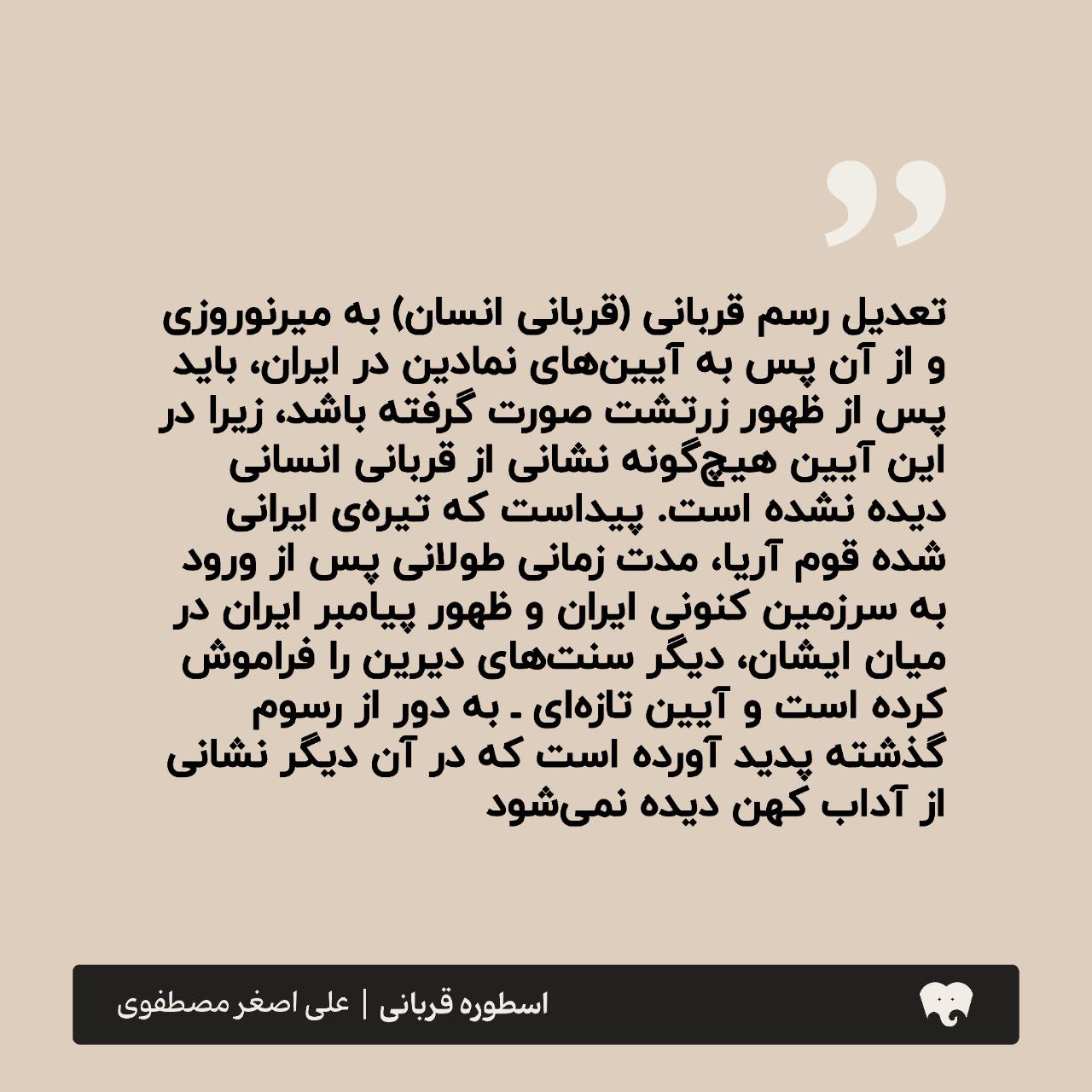 ”

تعدیل رسم قربانی (قربانی انسان) به میرنوروزی و از آن پس به آیین‌های نمادین در ایران، باید پس از ظهور زرتشت صورت گرفته باشد، زیرا در این آیین هیچ‌گونه نشانی از قربانی انسانی دیده نشده است. پیداست که تیره‌ی ایرانی شده قوم آریا، مدت زمانی طولانی پس از ورود به سرزمین کنونی ایران و ظهور پیامبر ایران در میان ایشان، دیگر سنت‌های دیرین را فراموش کرده است و آیین تازه‌ای ـ به دور از رسوم گذشته پدید آورده است که در آن دیگر نشانی از آداب کهن دیده نمی‌شود

اسطوره قربانی | علی اصغر مصطفوی